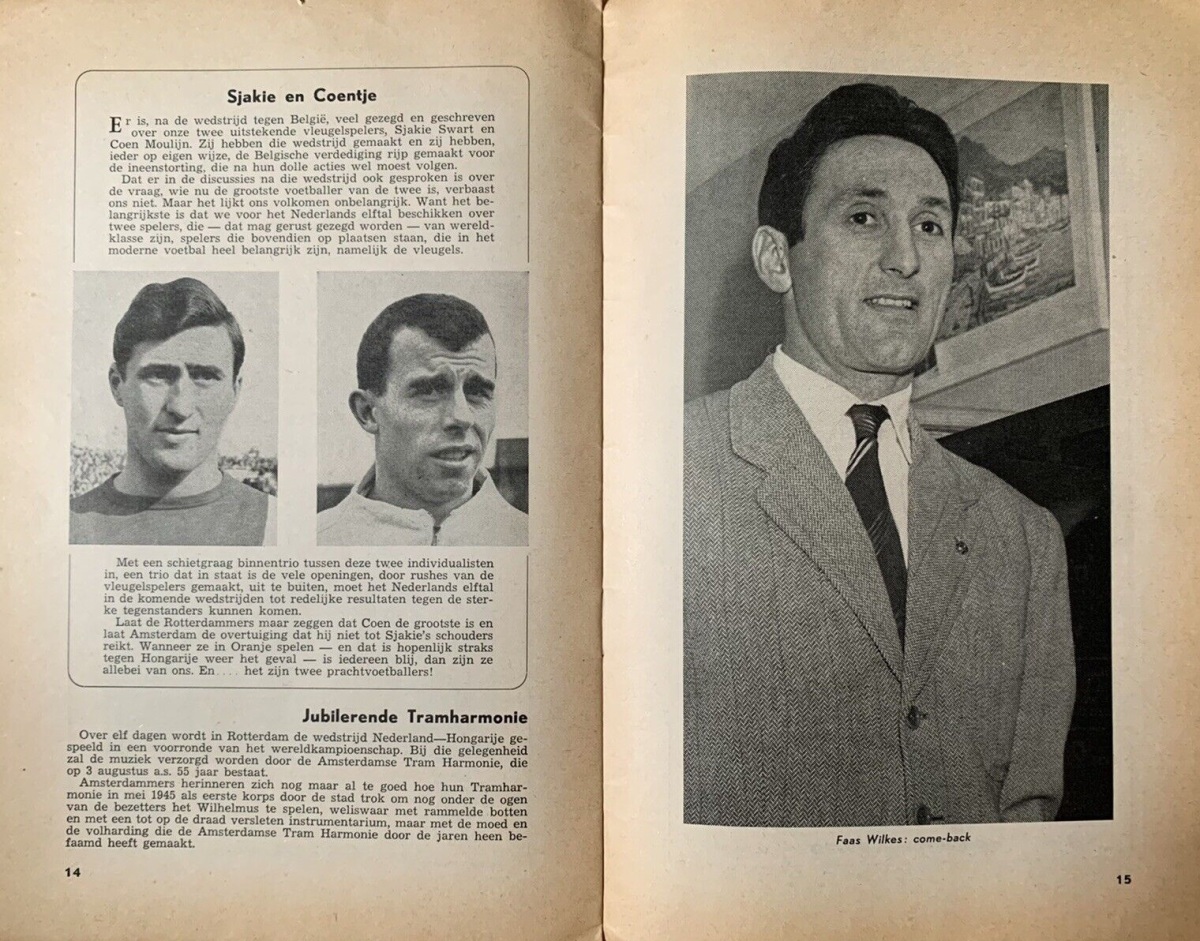 Sjakie en Coentje

Er is, na de wedstrijd tegen België, veel gezegd en geschreven over onze twee uitstekende vleugelspelers, Sjakie Swart en Coen Moulijn. Zij hebben die wedstrijd gemaakt en zij hebben, ieder op eigen wijze, de Belgische verdediging rijp gemaakt voor de ineenstorting, die na hun dolle acties wel moest volgen.

Dat er in de discussies na die wedstrijd ook gesproken is over de vraag, wie nu de grootste voetballer van de twee is, verbaast ons niet. Maar het lijkt ons volkomen onbelangrijk. Want het belangrijkste is dat we voor het Nederlands elftal beschikken over twee spelers, die — dat mag gerust gezegd worden — van wereldklasse zijn, spelers die bovendien op plaatsen staan, die in het moderne voetbal heel belangrijk zijn, namelijk de vleugels.

Met een schietgraag binnentrio tussen deze twee individualisten in, een trio dat in staat is de vele openingen, door rushes van de vleugelspelers gemaakt, uit te buiten, moet het Nederlands elftal in de komende wedstrijden tot redelijke resultaten tegen de sterke tegenstanders kunnen komen.

Laat de Rotterdammers maar zeggen dat Coen de grootste is en laat Amsterdam de overtuiging dat hij niet tot Sjakie's schouders reikt. Wanneer ze in Oranje spelen — en dat is hopenlijk straks tegen Hongarije weer het geval — is iedereen blij, dan zijn ze allebei van ons. En . . . . het zijn twee prachtvoetballers!

Jubilerende Tramharmonie

Over elf dagen wordt in Rotterdam de wedstrijd Nederland—Hongarije gespeeld in een voorronde van het wereldkampioenschap. Bij die gelegenheid zal de muziek verzorgd worden door de Amsterdamse Tram Harmonie, die op 3 augustus a.s. 55 jaar bestaat.

Amsterdammers herinneren zich nog maar al te goed hoe hun Tramharmonie in mei 1945 als eerste korps door de stad trok om nog onder de ogen van de bezetters het Wilhelmus te spelen, weliswaar met rammelde botten en met een tot op de draad versleten instrumentarium, maar met de moed en de volharding die de Amsterdamse Tram Harmonie door de jaren heen befaamd heeft gemaakt.

14

Faas Wilkes: come-back

15